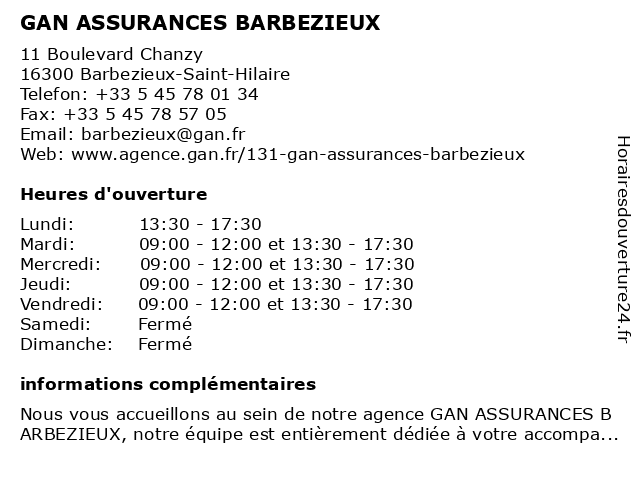 GAN ASSURANCES BARBEZIEUX

11 Boulevard Chanzy
16300 Barbezieux-Saint-Hilaire
Telefon: +33 5 45 78 01 34
Fax: +33 5 45 78 57 05
Email: barbezieux@gan.fr
Web: www.agence.gan.fr/131-gan-assurances-barbezieux

Heures d'ouverture

| | |
|---|---|
| Lundi: | 13:30 - 17:30 |
| Mardi: | 09:00 - 12:00 et 13:30 - 17:30 |
| Mercredi: | 09:00 - 12:00 et 13:30 - 17:30 |
| Jeudi: | 09:00 - 12:00 et 13:30 - 17:30 |
| Vendredi: | 09:00 - 12:00 et 13:30 - 17:30 |
| Samedi: | Fermé |
| Dimanche: | Fermé |

informations complémentaires

Nous vous accueillons au sein de notre agence GAN ASSURANCES B ARBEZIEUX, notre équipe est entièrement dédiée à votre accompa...

Horairesdouverture24.fr